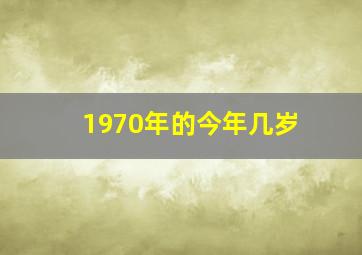 1970年的今年几岁